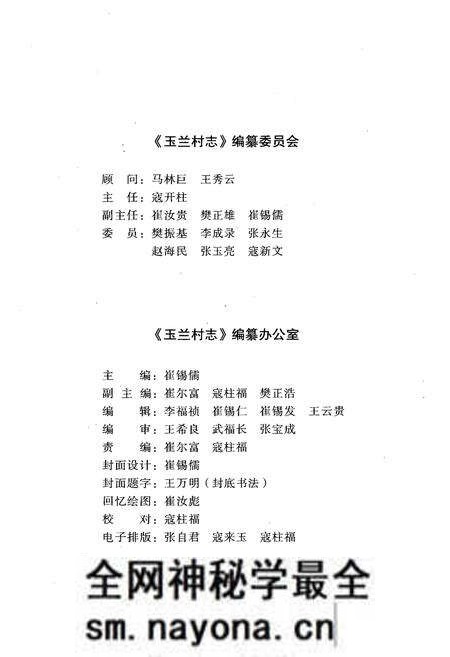 《玉兰村志》编纂委员会

顾　问：马林巨　王秀云
主　任：寇开柱
副主任：崔汝贵　樊正雄　崔锡儒
委　员：樊振基　李成录　张永生
赵海民　张玉亮　寇新文

《玉兰村志》编纂办公室

主　　编：崔锡儒
副 主 编：崔尔富　寇柱福　樊正浩
编　　辑：李福祯　崔锡仁　崔锡发　王云贵
编　　审：王希良　武福长　张宝成
责　　编：崔尔富　寇柱福
封面设计：崔锡儒
封面题字：王万明（封底书法）
回忆绘图：崔汝彪
校　　对：寇柱福
电子排版：张自君　寇来玉　寇柱福

全网神秘学最全
sm.nayona.cn